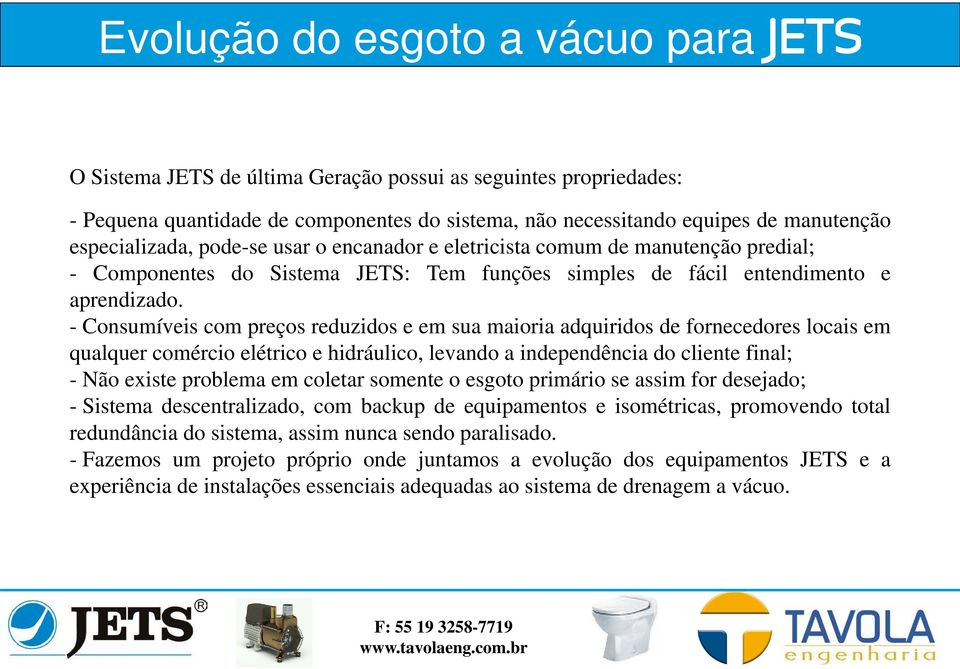 Evolução do esgoto a vácuo para JETS

O Sistema JETS de última Geração possui as seguintes propriedades:

- Pequena quantidade de componentes do sistema, não necessitando equipes de manutenção especializada, pode-se usar o encanador e eletricista comum de manutenção predial;
- Componentes do Sistema JETS: Tem funções simples de fácil entendimento e aprendizado.
- Consumíveis com preços reduzidos e em sua maioria adquiridos de fornecedores locais em qualquer comércio elétrico e hidráulico, levando a independência do cliente final;
- Não existe problema em coletar somente o esgoto primário se assim for desejado;
- Sistema descentralizado, com backup de equipamentos e isométricas, promovendo total redundância do sistema, assim nunca sendo paralisado.
- Fazemos um projeto próprio onde juntamos a evolução dos equipamentos JETS e a experiência de instalações essenciais adequadas ao sistema de drenagem a vácuo.

JETS®

F: 55 19 3258-7719
www.tavolaeng.com.br

TAVOLA
engenharia